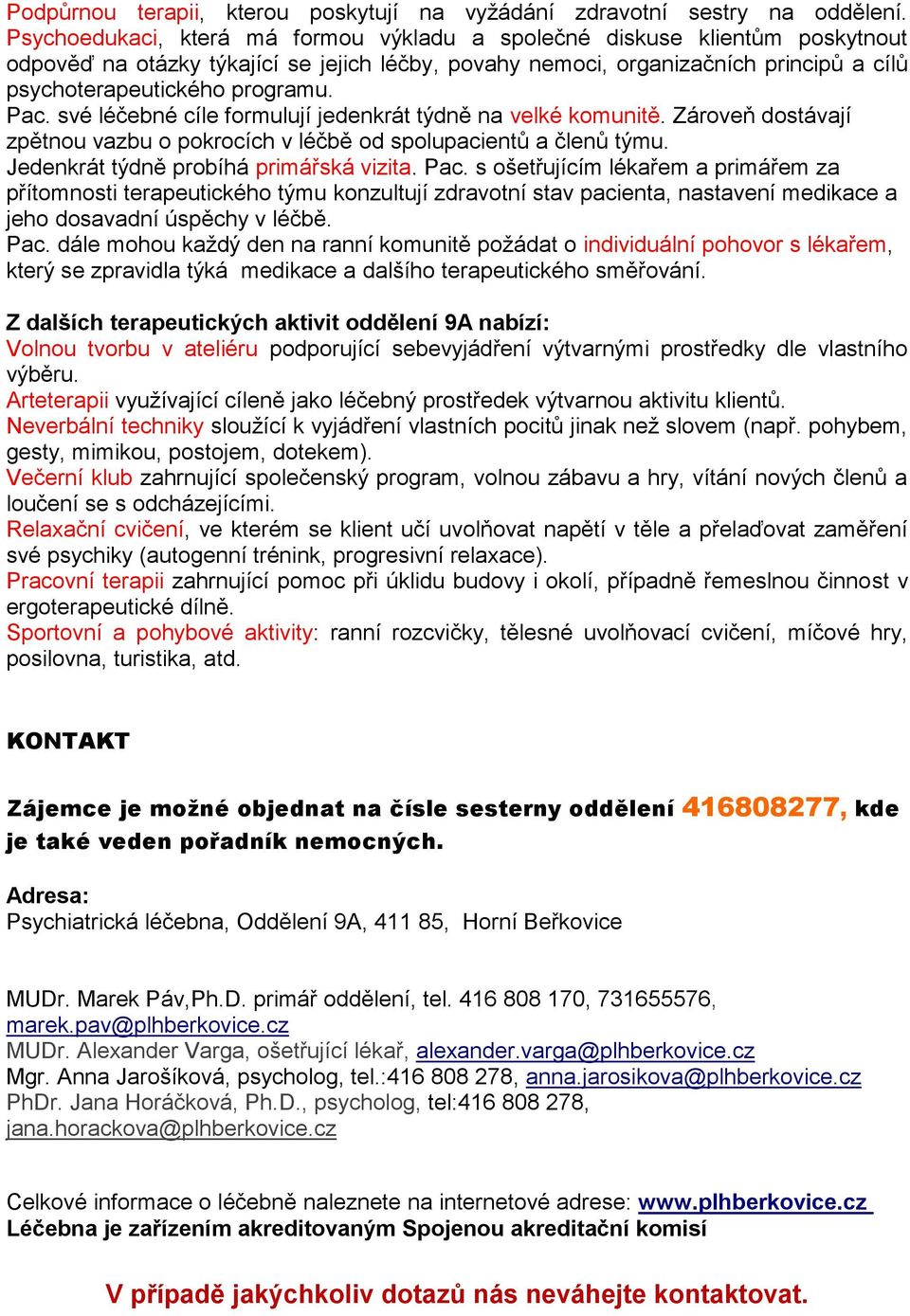 Podpůrnou terapii, kterou poskytují na vyžádání zdravotní sestry na oddělení. Psychoedukaci, která má formou výkladu a společné diskuse klientům poskytnout odpověď na otázky týkající se jejich léčby, povahy nemoci, organizačních principů a cílů psychoterapeutického programu.
Pac. své léčebné cíle formulují jedenkrát týdně na velké komunitě. Zároveň dostávají zpětnou vazbu o pokrocích v léčbě od spolupacientů a členů týmu.
Jedenkrát týdně probíhá primářská vizita. Pac. s ošetřujícím lékařem a primářem za přítomnosti terapeutického týmu konzultují zdravotní stav pacienta, nastavení medikace a jeho dosavadní úspěchy v léčbě.
Pac. dále mohou každý den na ranní komunitě požádat o individuální pohovor s lékařem, který se zpravidla týká medikace a dalšího terapeutického směřování.

Z dalších terapeutických aktivit oddělení 9A nabízí:
Volnou tvorbu v ateliéru podporující sebevyjádření výtvarnými prostředky dle vlastního výběru.
Arteterapii využívající cíleně jako léčebný prostředek výtvarnou aktivitu klientů.
Neverbální techniky sloužící k vyjádření vlastních pocitů jinak než slovem (např. pohybem, gesty, mimikou, postojem, dotekem).
Večerní klub zahrnující společenský program, volnou zábavu a hry, vítání nových členů a loučení se s odcházejícími.
Relaxační cvičení, ve kterém se klient učí uvolňovat napětí v těle a přelaďovat zaměření své psychiky (autogenní trénink, progresivní relaxace).
Pracovní terapii zahrnující pomoc při úklidu budovy i okolí, případně řemeslnou činnost v ergoterapeutické dílně.
Sportovní a pohybové aktivity: ranní rozcvičky, tělesné uvolňovací cvičení, míčové hry, posilovna, turistika, atd.

KONTAKT

Zájemce je možné objednat na čísle sesterny oddělení 416808277, kde je také veden pořadník nemocných.

Adresa:
Psychiatrická léčebna, Oddělení 9A, 411 85, Horní Beřkovice

MUDr. Marek Páv,Ph.D. primář oddělení, tel. 416 808 170, 731655576, marek.pav@plhberkovice.cz
MUDr. Alexander Varga, ošetřující lékař, alexander.varga@plhberkovice.cz
Mgr. Anna Jarošíková, psycholog, tel.:416 808 278, anna.jarosikova@plhberkovice.cz
PhDr. Jana Horáčková, Ph.D., psycholog, tel:416 808 278, jana.horackova@plhberkovice.cz

Celkové informace o léčebně naleznete na internetové adrese: www.plhberkovice.cz
Léčebna je zařízením akreditovaným Spojenou akreditační komisí

V případě jakýchkoliv dotazů nás neváhejte kontaktovat.